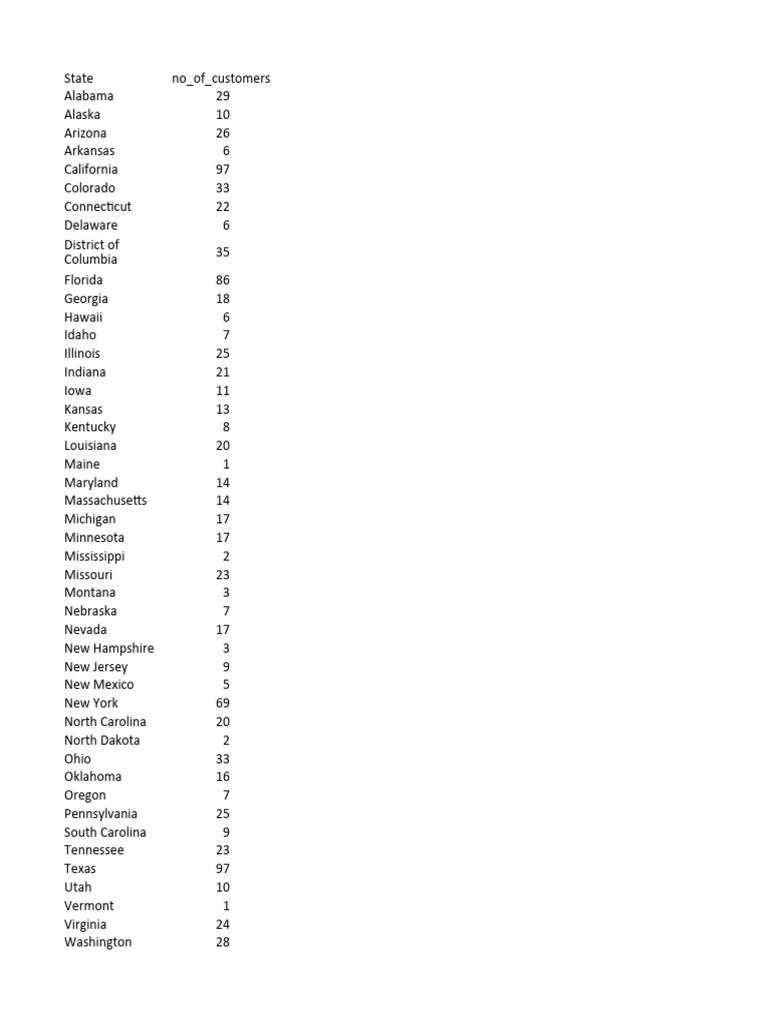 | State | no_of_customers |
|---|---|
| Alabama | 29 |
| Alaska | 10 |
| Arizona | 26 |
| Arkansas | 6 |
| California | 97 |
| Colorado | 33 |
| Connecticut | 22 |
| Delaware | 6 |
| District of Columbia | 35 |
| Florida | 86 |
| Georgia | 18 |
| Hawaii | 6 |
| Idaho | 7 |
| Illinois | 25 |
| Indiana | 21 |
| Iowa | 11 |
| Kansas | 13 |
| Kentucky | 8 |
| Louisiana | 20 |
| Maine | 1 |
| Maryland | 14 |
| Massachusetts | 14 |
| Michigan | 17 |
| Minnesota | 17 |
| Mississippi | 2 |
| Missouri | 23 |
| Montana | 3 |
| Nebraska | 7 |
| Nevada | 17 |
| New Hampshire | 3 |
| New Jersey | 9 |
| New Mexico | 5 |
| New York | 69 |
| North Carolina | 20 |
| North Dakota | 2 |
| Ohio | 33 |
| Oklahoma | 16 |
| Oregon | 7 |
| Pennsylvania | 25 |
| South Carolina | 9 |
| Tennessee | 23 |
| Texas | 97 |
| Utah | 10 |
| Vermont | 1 |
| Virginia | 24 |
| Washington | 28 |